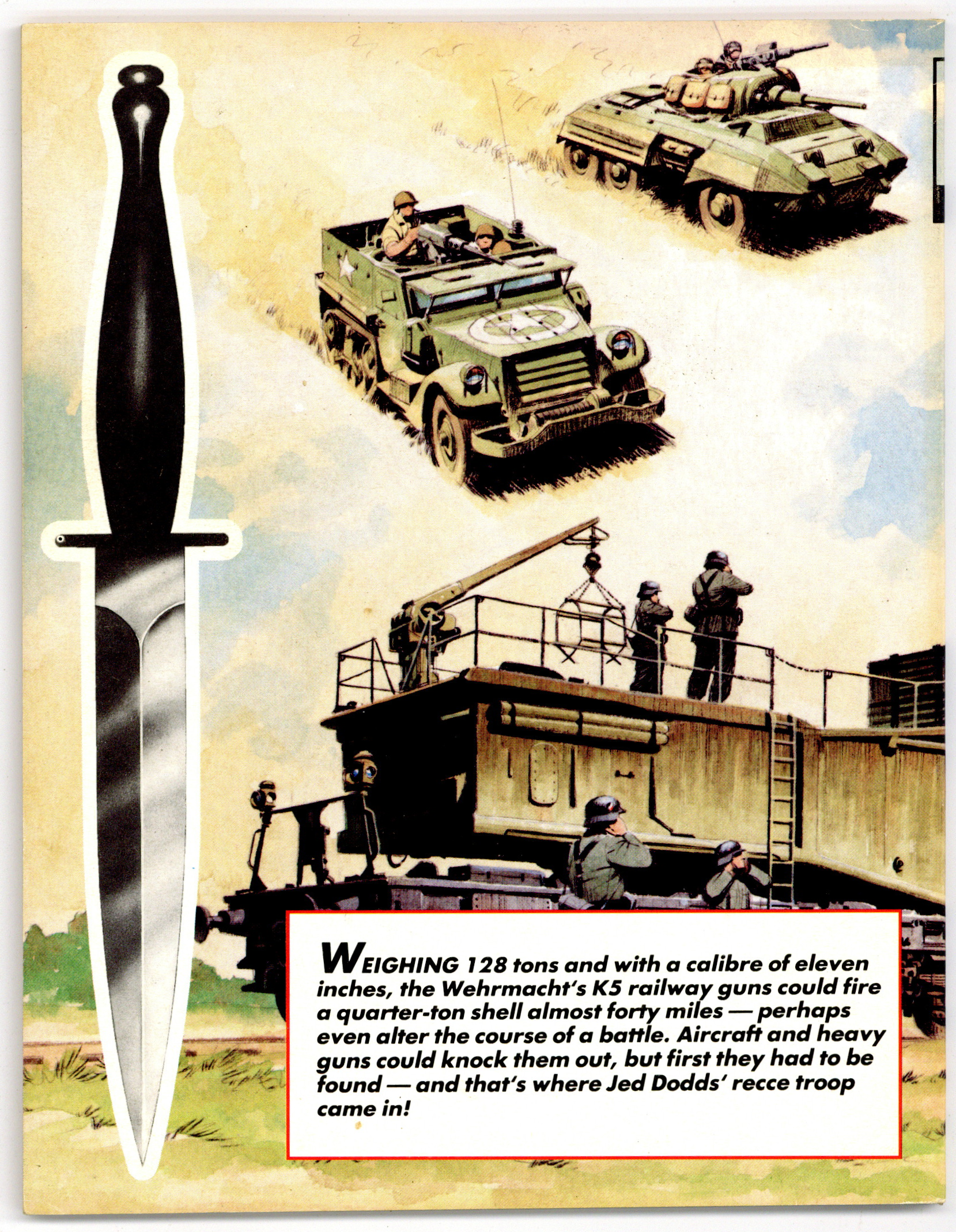 WEIGHING 128 tons and with a calibre of eleven inches, the Wehrmacht's K5 railway guns could fire a quarter-ton shell almost forty miles — perhaps even alter the course of a battle. Aircraft and heavy guns could knock them out, but first they had to be found — and that's where Jed Dodds' recce troop came in!